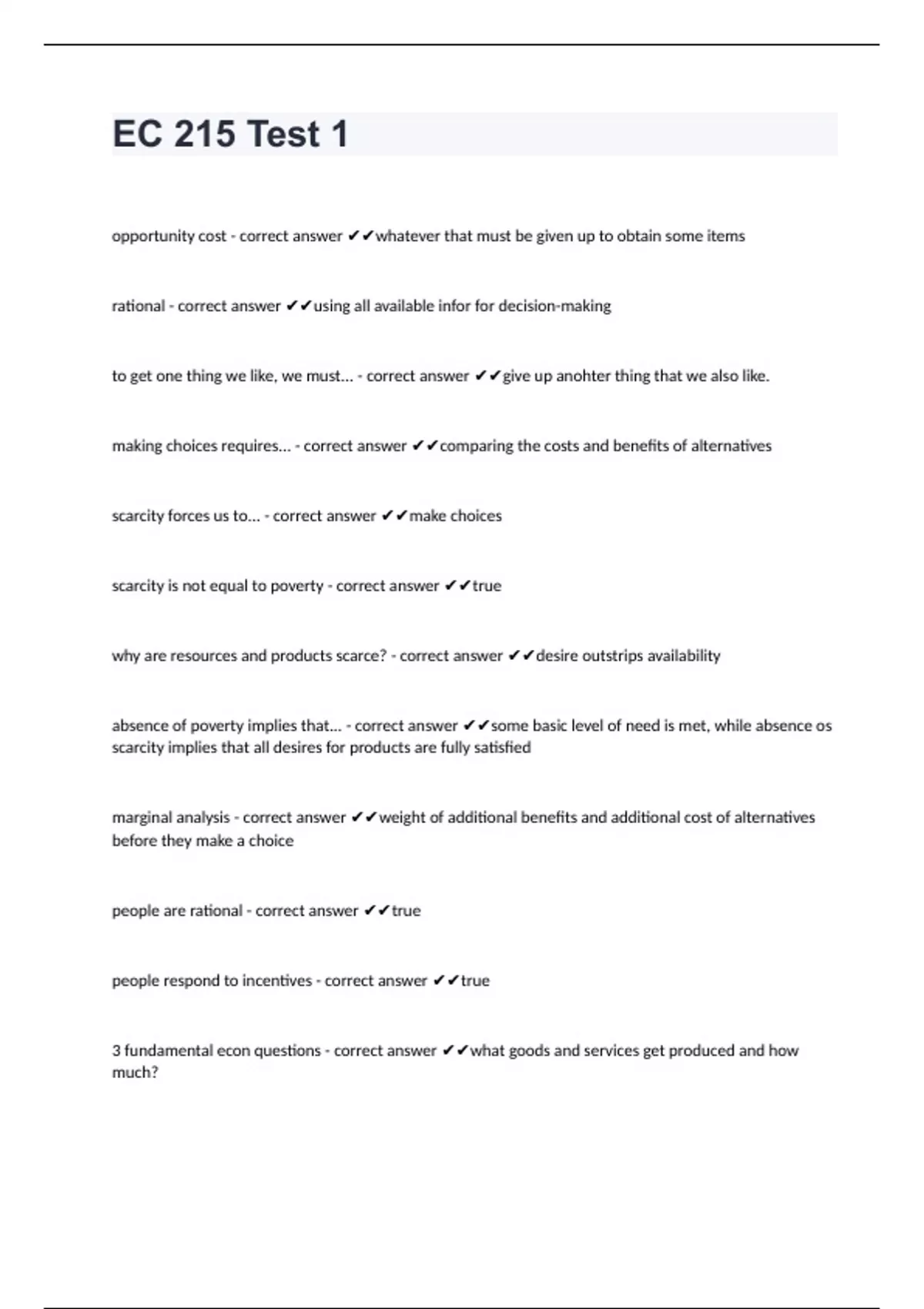 EC 215 Test 1

opportunity cost - correct answer ✔✔whatever that must be given up to obtain some items

rational - correct answer ✔✔using all available infor for decision-making

to get one thing we like, we must... - correct answer ✔✔give up anohter thing that we also like.

making choices requires... - correct answer ✔✔comparing the costs and benefits of alternatives

scarcity forces us to... - correct answer ✔✔make choices

scarcity is not equal to poverty - correct answer ✔✔true

why are resources and products scarce? - correct answer ✔✔desire outstrips availability

absence of poverty implies that... - correct answer ✔✔some basic level of need is met, while absence os scarcity implies that all desires for products are fully satisfied

marginal analysis - correct answer ✔✔weight of additional benefits and additional cost of alternatives before they make a choice

people are rational - correct answer ✔✔true

people respond to incentives - correct answer ✔✔true

3 fundamental econ questions - correct answer ✔✔what goods and services get produced and how much?